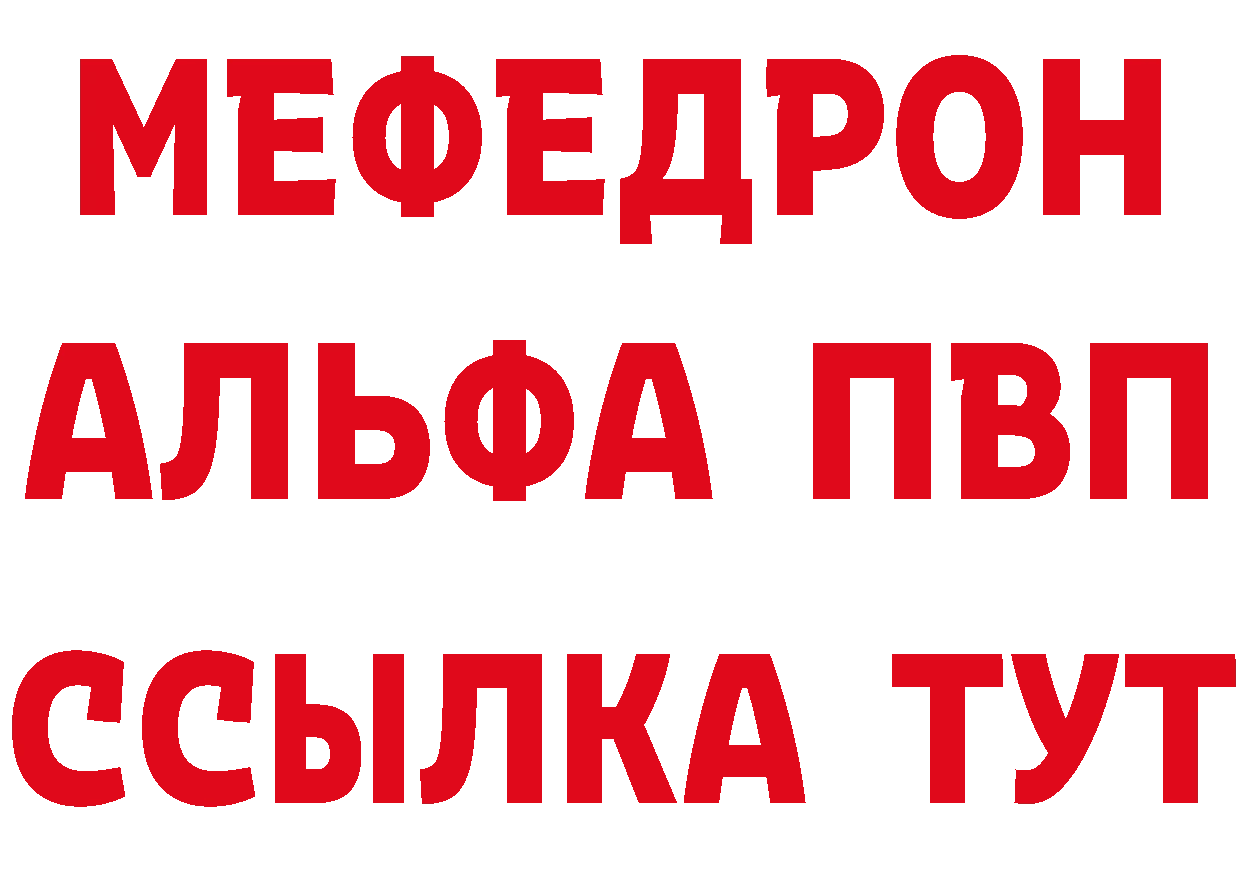 МЕФЕДРОН
АЛЬФА ПВП
ССЫЛКА ТУТ